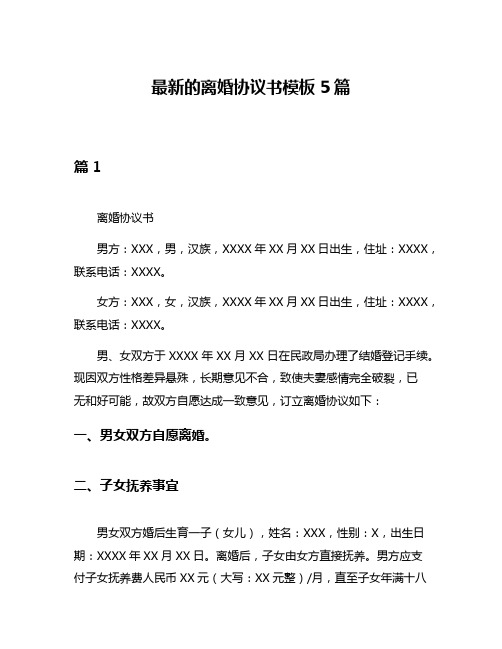 最新的离婚协议书模板 5 篇

篇 1

离婚协议书

男方：XXX，男，汉族，XXXX 年 XX 月 XX 日出生，住址：XXXX，联系电话：XXXX。

女方：XXX，女，汉族，XXXX 年 XX 月 XX 日出生，住址：XXXX，联系电话：XXXX。

男、女双方于 XXXX 年 XX 月 XX 日在民政局办理了结婚登记手续。现因双方性格差异悬殊，长期意见不合，致使夫妻感情完全破裂，已无和好可能，故双方自愿达成一致意见，订立离婚协议如下：

一、男女双方自愿离婚。

二、子女抚养事宜

男女双方婚后生育一子（女儿），姓名：XXX，性别：X，出生日期：XXXX 年 XX 月 XX 日。离婚后，子女由女方直接抚养。男方应支付子女抚养费人民币 XX 元（大写：XX 元整）/月，直至子女年满十八